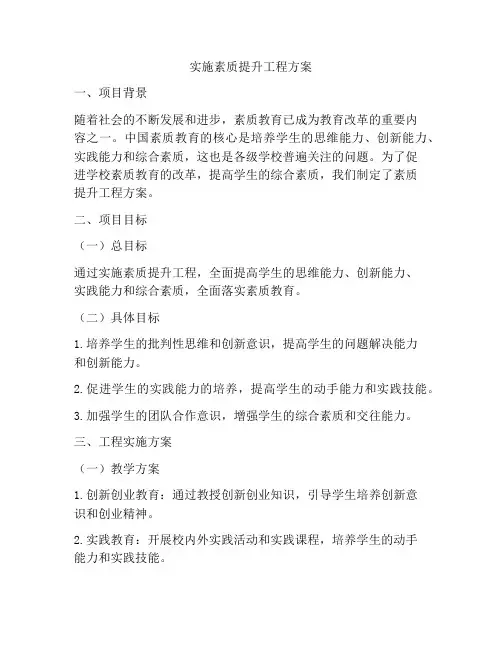 实施素质提升工程方案

一、项目背景

随着社会的不断发展和进步，素质教育已成为教育改革的重要内容之一。中国素质教育的核心是培养学生的思维能力、创新能力、实践能力和综合素质，这也是各级学校普遍关注的问题。为了促进学校素质教育的改革，提高学生的综合素质，我们制定了素质提升工程方案。

二、项目目标

（一）总目标

通过实施素质提升工程，全面提高学生的思维能力、创新能力、实践能力和综合素质，全面落实素质教育。

（二）具体目标

1. 培养学生的批判性思维和创新意识，提高学生的问题解决能力和创新能力。

2. 促进学生的实践能力的培养，提高学生的动手能力和实践技能。

3. 加强学生的团队合作意识，增强学生的综合素质和交往能力。

三、工程实施方案

（一）教学方案

1. 创新创业教育：通过教授创新创业知识，引导学生培养创新意识和创业精神。

2. 实践教育：开展校内外实践活动和实践课程，培养学生的动手能力和实践技能。